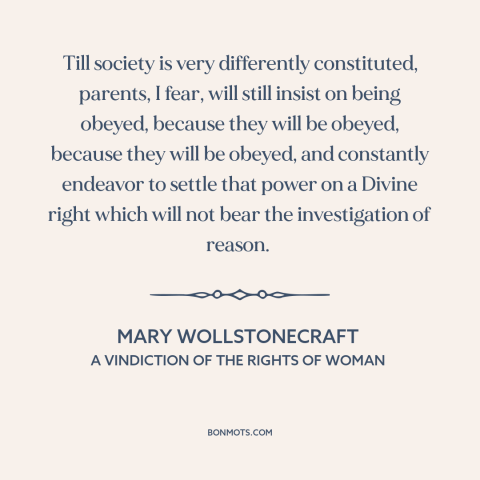 Till society is very differently constituted, parents, I fear, will still insist on being obeyed, because they will be obeyed, because they will be obeyed, and constantly endeavor to settle that power on a Divine right which will not bear the investigation of reason.

MARY WOLLSTONECRAFT
A VINDICTION OF THE RIGHTS OF WOMAN

BONMOTS.COM